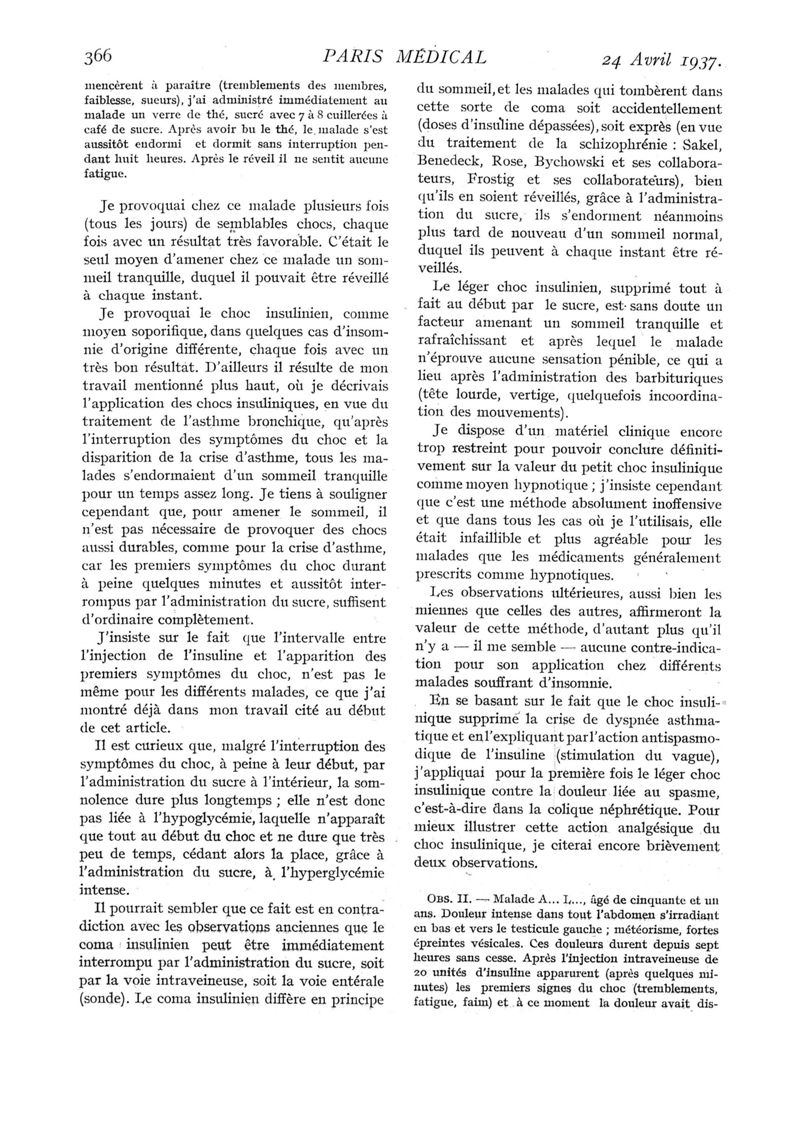 366 PARIS MÉDICAL 24 Avril 1937.

mencèrent à paraître (tremblements des membres, faiblesse, sueurs), j'ai administré immédiatement au malade un verre de thé, sucré avec 7 à 8 cuillerées à café de sucre. Après avoir bu le thé, le malade s'est aussitôt endormi et dormit sans interruption pendant huit heures. Après le réveil il ne sentit aucune fatigue.

Je provoquai chez ce malade plusieurs fois (tous les jours) de semblables chocs, chaque fois avec un résultat très favorable. C'était le seul moyen d'amener chez ce malade un sommeil tranquille, duquel il pouvait être réveillé à chaque instant.

Je provoquai le choc insulinien, comme moyen soporifique, dans quelques cas d'insomnie d'origine différente, chaque fois avec un très bon résultat. D'ailleurs il résulte de mon travail mentionné plus haut, où je décrivais l'application des chocs insuliniques, en vue du traitement de l'asthme bronchique, qu'après l'interruption des symptômes du choc et la disparition de la crise d'asthme, tous les malades s'endormaient d'un sommeil tranquille pour un temps assez long. Je tiens à souligner cependant que, pour amener le sommeil, il n'est pas nécessaire de provoquer des chocs aussi durables, comme pour la crise d'asthme, car les premiers symptômes du choc durant à peine quelques minutes et aussitôt interrompus par l'administration du sucre, suffisent d'ordinaire complètement.

J'insiste sur le fait que l'intervalle entre l'injection de l'insuline et l'apparition des premiers symptômes du choc, n'est pas le même pour les différents malades, ce que j'ai montré déjà dans mon travail cité au début de cet article.

Il est curieux que, malgré l'interruption des symptômes du choc, à peine à leur début, par l'administration du sucre à l'intérieur, la somnolence dure plus longtemps ; elle n'est donc pas liée à l'hypoglycémie, laquelle n'apparaît que tout au début du choc et ne dure que très peu de temps, cédant alors la place, grâce à l'administration du sucre, à l'hyperglycémie intense.

Il pourrait sembler que ce fait est en contradiction avec les observations anciennes que le coma insulinien peut être immédiatement interrompu par l'administration du sucre, soit par la voie intraveineuse, soit la voie entérale (sonde). Le coma insulinien diffère en principe du sommeil, et les malades qui tombèrent dans cette sorte de coma soit accidentellement (doses d'insuline dépassées), soit exprès (en vue du traitement de la schizophrénie : Sakel, Benedeck, Rose, Bychowski et ses collaborateurs, Frostig et ses collaborateurs), bien qu'ils en soient réveillés, grâce à l'administration du sucre, ils s'endorment néanmoins plus tard de nouveau d'un sommeil normal, duquel ils peuvent à chaque instant être réveillés.

Le léger choc insulinien, supprimé tout à fait au début par le sucre, est sans doute un facteur amenant un sommeil tranquille et rafraîchissant et après lequel le malade n'éprouve aucune sensation pénible, ce qui a lieu après l'administration des barbituriques (tête lourde, vertige, quelquefois incoordination des mouvements).

Je dispose d'un matériel clinique encore trop restreint pour pouvoir conclure définitivement sur la valeur du petit choc insulinique comme moyen hypnotique ; j'insiste cependant que c'est une méthode absolument inoffensive et que dans tous les cas où je l'utilisais, elle était infaillible et plus agréable pour les malades que les médicaments généralement prescrits comme hypnotiques.

Les observations ultérieures, aussi bien les miennes que celles des autres, affirmeront la valeur de cette méthode, d'autant plus qu'il n'y a — il me semble — aucune contre-indication pour son application chez différents malades souffrant d'insomnie.

En se basant sur le fait que le choc insulinique supprime la crise de dyspnée asthmatique et en l'expliquant par l'action antispasmodique de l'insuline (stimulation du vague), j'appliquai pour la première fois le léger choc insulinique contre la douleur liée au spasme, c'est-à-dire dans la colique néphrétique. Pour mieux illustrer cette action analgésique du choc insulinique, je citerai encore brièvement deux observations.

OBS. II. — Malade A... L..., âgé de cinquante et un ans. Douleur intense dans tout l'abdomen s'irradiant en bas et vers le testicule gauche ; météorisme, fortes épreintes vésicales. Ces douleurs durent depuis sept heures sans cesse. Après l'injection intraveineuse de 20 unités d'insuline apparurent (après quelques minutes) les premiers signes du choc (tremblements, fatigue, faim) et à ce moment la douleur avait dis-